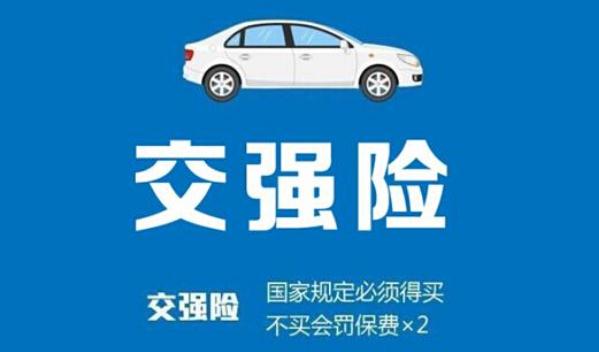 交强险

交强险

国家规定必须得买
不买会罚保费×2